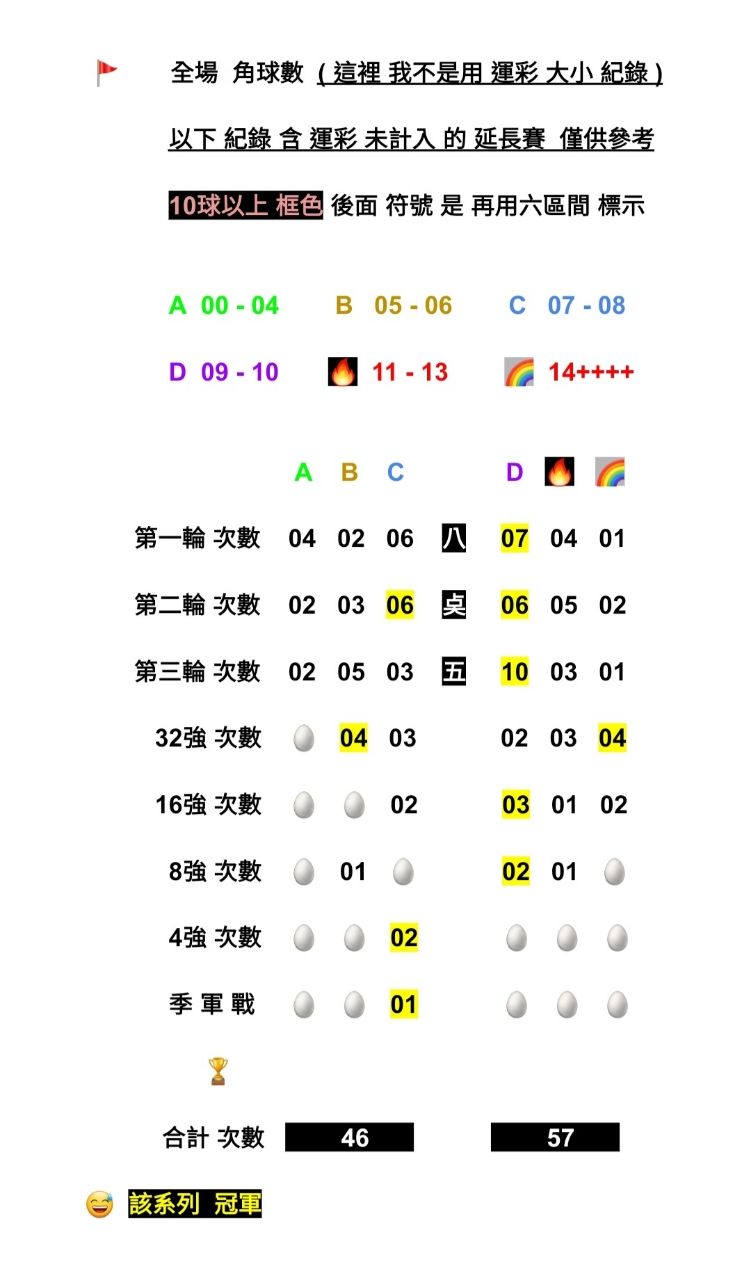 全場 角球數 ( 這裡 我不是用 運彩 大小 紀錄 )

以下 紀錄 含 運彩 未計入 的 延長賽 僅供參考

10球以上 框色 後面 符號 是 再用六區間 標示

A 00 - 04　B 05 - 06　C 07 - 08

D 09 - 10　🔥 11 - 13　🌈 14++++

| | A | B | C | | D | 🔥 | 🌈 |
|---|---|---|---|---|---|---|---|
| 第一輪 次數 | 04 | 02 | 06 | 八 | 07 | 04 | 01 |
| 第二輪 次數 | 02 | 03 | 06 | 桌 | 06 | 05 | 02 |
| 第三輪 次數 | 02 | 05 | 03 | 五 | 10 | 03 | 01 |
| 32強 次數 | 🥚 | 04 | 03 | | 02 | 03 | 04 |
| 16強 次數 | 🥚 | 🥚 | 02 | | 03 | 01 | 02 |
| 8強 次數 | 🥚 | 01 | 🥚 | | 02 | 01 | 🥚 |
| 4強 次數 | 🥚 | 🥚 | 02 | | 🥚 | 🥚 | 🥚 |
| 季 軍 戰 | 🥚 | 🥚 | 01 | | 🥚 | 🥚 | 🥚 |

🏆

合計 次數　46　57

😅 該系列 冠軍